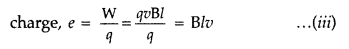 charge, $e = \frac{W}{q} = \frac{qvBl}{q} = Blv$ ...(iii)